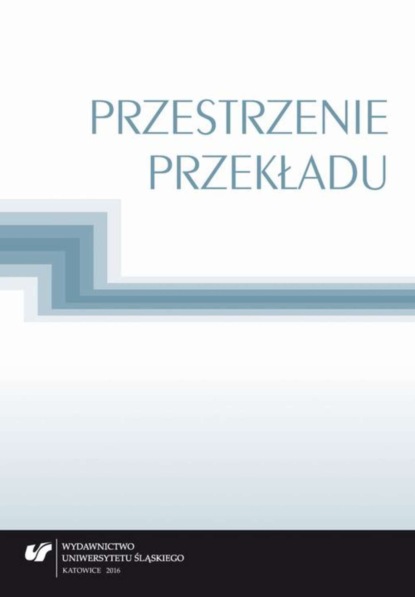 PRZESTRZENIE PRZEKŁADU

WYDAWNICTWO
UNIWERSYTETU ŚLĄSKIEGO
KATOWICE 2016